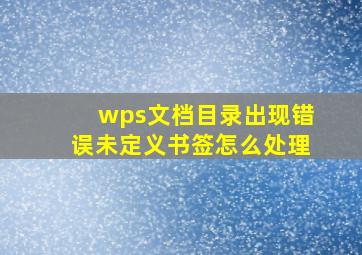 wps文档目录出现错误未定义书签怎么处理